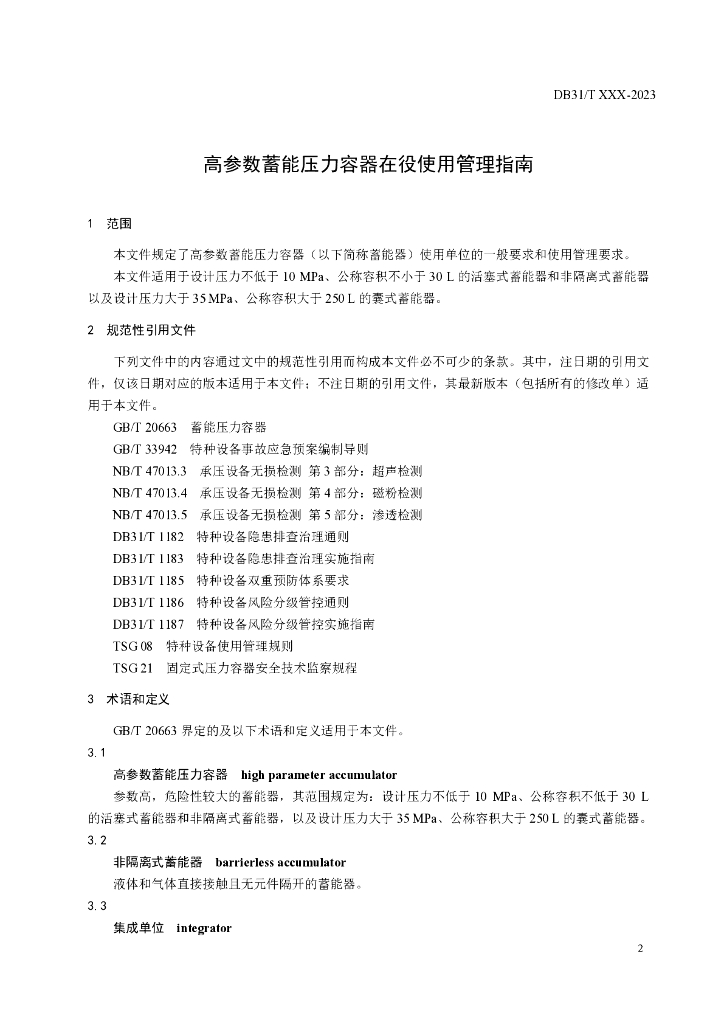 DB31/T XXX-2023

高参数蓄能压力容器在役使用管理指南

1　范围

本文件规定了高参数蓄能压力容器（以下简称蓄能器）使用单位的一般要求和使用管理要求。

本文件适用于设计压力不低于 10 MPa、公称容积不小于 30 L 的活塞式蓄能器和非隔离式蓄能器以及设计压力大于 35 MPa、公称容积大于 250 L 的囊式蓄能器。

2　规范性引用文件

下列文件中的内容通过文中的规范性引用而构成本文件必不可少的条款。其中，注日期的引用文件，仅该日期对应的版本适用于本文件；不注日期的引用文件，其最新版本（包括所有的修改单）适用于本文件。

GB/T 20663　蓄能压力容器

GB/T 33942　特种设备事故应急预案编制导则

NB/T 47013.3　承压设备无损检测　第 3 部分：超声检测

NB/T 47013.4　承压设备无损检测　第 4 部分：磁粉检测

NB/T 47013.5　承压设备无损检测　第 5 部分：渗透检测

DB31/T 1182　特种设备隐患排查治理通则

DB31/T 1183　特种设备隐患排查治理实施指南

DB31/T 1185　特种设备双重预防体系要求

DB31/T 1186　特种设备风险分级管控通则

DB31/T 1187　特种设备风险分级管控实施指南

TSG 08　特种设备使用管理规则

TSG 21　固定式压力容器安全技术监察规程

3　术语和定义

GB/T 20663 界定的及以下术语和定义适用于本文件。

3.1

高参数蓄能压力容器　high parameter accumulator

参数高，危险性较大的蓄能器，其范围规定为：设计压力不低于 10 MPa、公称容积不低于 30 L 的活塞式蓄能器和非隔离式蓄能器，以及设计压力大于 35 MPa、公称容积大于 250 L 的囊式蓄能器。

3.2

非隔离式蓄能器　barrierless accumulator

液体和气体直接接触且无元件隔开的蓄能器。

3.3

集成单位　integrator

2